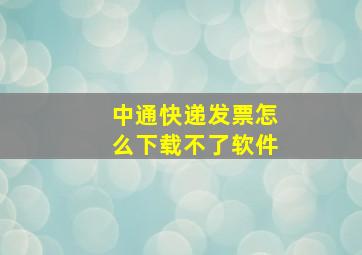 中通快递发票怎么下载不了软件